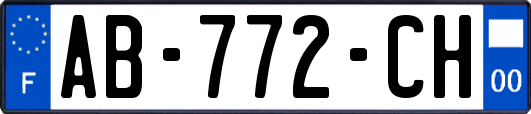 F
AB-772-CH
00